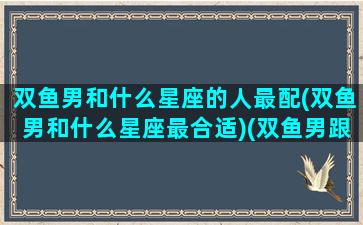 双鱼男和什么星座的人最配(双鱼男和什么星座最合适)(双鱼男跟